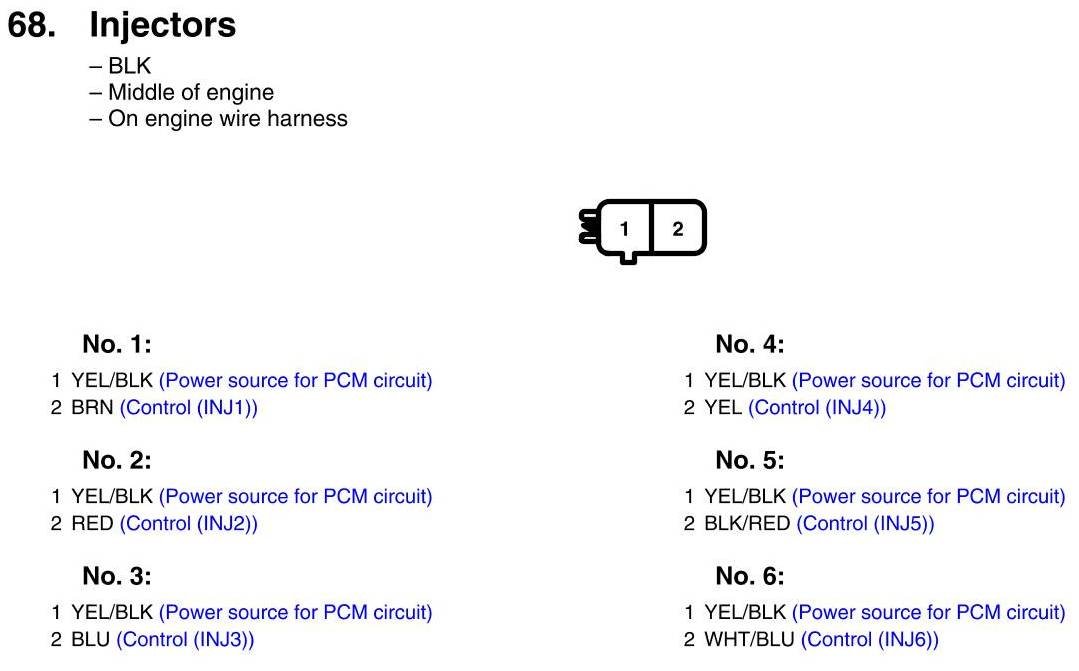 68. Injectors
– BLK
– Middle of engine
– On engine wire harness

1 2

No. 1:
1 YEL/BLK (Power source for PCM circuit)
2 BRN (Control (INJ1))

No. 2:
1 YEL/BLK (Power source for PCM circuit)
2 RED (Control (INJ2))

No. 3:
1 YEL/BLK (Power source for PCM circuit)
2 BLU (Control (INJ3))

No. 4:
1 YEL/BLK (Power source for PCM circuit)
2 YEL (Control (INJ4))

No. 5:
1 YEL/BLK (Power source for PCM circuit)
2 BLK/RED (Control (INJ5))

No. 6:
1 YEL/BLK (Power source for PCM circuit)
2 WHT/BLU (Control (INJ6))